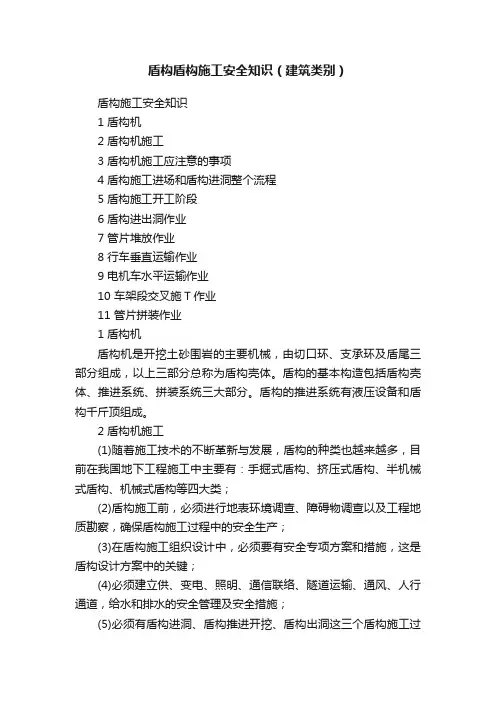 盾构盾构施工安全知识（建筑类别）

盾构施工安全知识

1 盾构机

2 盾构机施工

3 盾构机施工应注意的事项

4 盾构施工进场和盾构进洞整个流程

5 盾构施工开工阶段

6 盾构进出洞作业

7 管片堆放作业

8 行车垂直运输作业

9 电机车水平运输作业

10 车架段交叉施 T 作业

11 管片拼装作业

1 盾构机

盾构机是开挖土砂围岩的主要机械，由切口环、支承环及盾尾三部分组成，以上三部分总称为盾构壳体。盾构的基本构造包括盾构壳体、推进系统、拼装系统三大部分。盾构的推进系统有液压设备和盾构千斤顶组成。

2 盾构机施工

(1)随着施工技术的不断革新与发展，盾构的种类也越来越多，目前在我国地下工程施工中主要有：手掘式盾构、挤压式盾构、半机械式盾构、机械式盾构等四大类；

(2)盾构施工前，必须进行地表环境调查、障碍物调查以及工程地质勘察，确保盾构施工过程中的安全生产；

(3)在盾构施工组织设计中，必须要有安全专项方案和措施，这是盾构设计方案中的关键；

(4)必须建立供、变电、照明、通信联络、隧道运输、通风、人行通道，给水和排水的安全管理及安全措施；

(5)必须有盾构进洞、盾构推进开挖、盾构出洞这三个盾构施工过